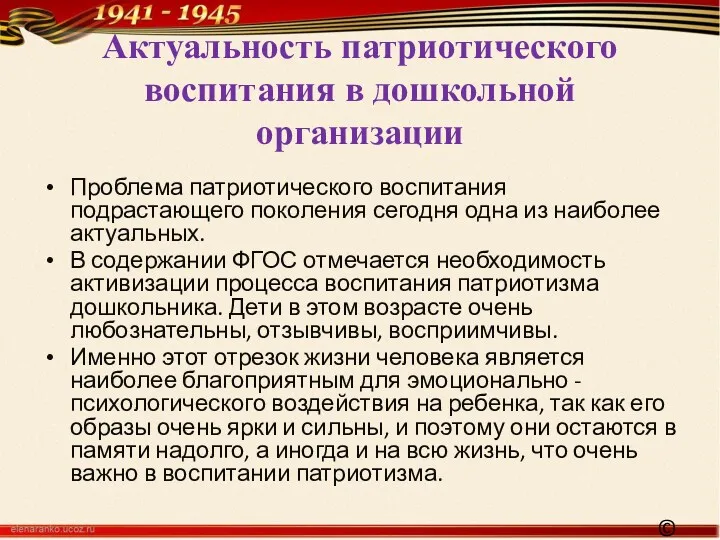 1941 - 1945

Актуальность патриотического воспитания в дошкольной организации

• Проблема патриотического воспитания подрастающего поколения сегодня одна из наиболее актуальных.
• В содержании ФГОС отмечается необходимость активизации процесса воспитания патриотизма дошкольника. Дети в этом возрасте очень любознательны, отзывчивы, восприимчивы.
• Именно этот отрезок жизни человека является наиболее благоприятным для эмоционально - психологического воздействия на ребенка, так как его образы очень ярки и сильны, и поэтому они остаются в памяти надолго, а иногда и на всю жизнь, что очень важно в воспитании патриотизма.

elenaranko.ucoz.ru

©